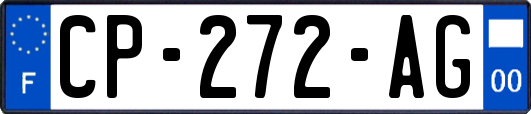 F
CP-272-AG
00